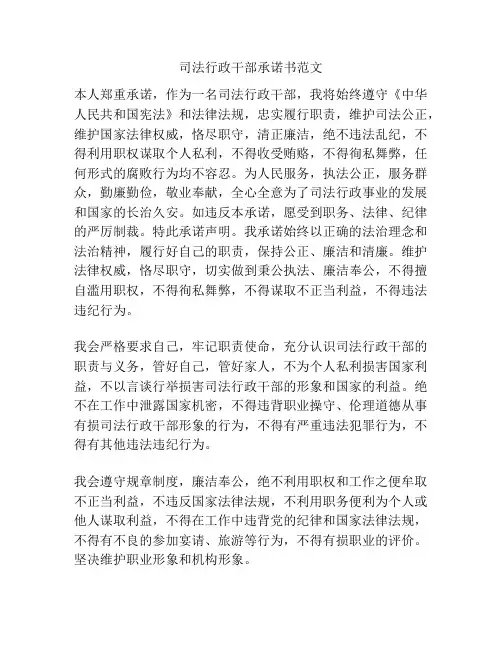 司法行政干部承诺书范文

本人郑重承诺，作为一名司法行政干部，我将始终遵守《中华人民共和国宪法》和法律法规，忠实履行职责，维护司法公正，维护国家法律权威，恪尽职守，清正廉洁，绝不违法乱纪，不得利用职权谋取个人私利，不得收受贿赂，不得徇私舞弊，任何形式的腐败行为均不容忍。为人民服务，执法公正，服务群众，勤廉勤俭，敬业奉献，全心全意为了司法行政事业的发展和国家的长治久安。如违反本承诺，愿受到职务、法律、纪律的严厉制裁。特此承诺声明。我承诺始终以正确的法治理念和法治精神，履行好自己的职责，保持公正、廉洁和清廉。维护法律权威，恪尽职守，切实做到秉公执法、廉洁奉公，不得擅自滥用职权，不得徇私舞弊，不得谋取不正当利益，不得违法违纪行为。

我会严格要求自己，牢记职责使命，充分认识司法行政干部的职责与义务，管好自己，管好家人，不为个人私利损害国家利益，不以言谈行举损害司法行政干部的形象和国家的利益。绝不在工作中泄露国家机密，不得违背职业操守、伦理道德从事有损司法行政干部形象的行为，不得有严重违法犯罪行为，不得有其他违法违纪行为。

我会遵守规章制度，廉洁奉公，绝不利用职权和工作之便牟取不正当利益，不违反国家法律法规，不利用职务便利为个人或他人谋取利益，不得在工作中违背党的纪律和国家法律法规，不得有不良的参加宴请、旅游等行为，不得有损职业的评价。坚决维护职业形象和机构形象。